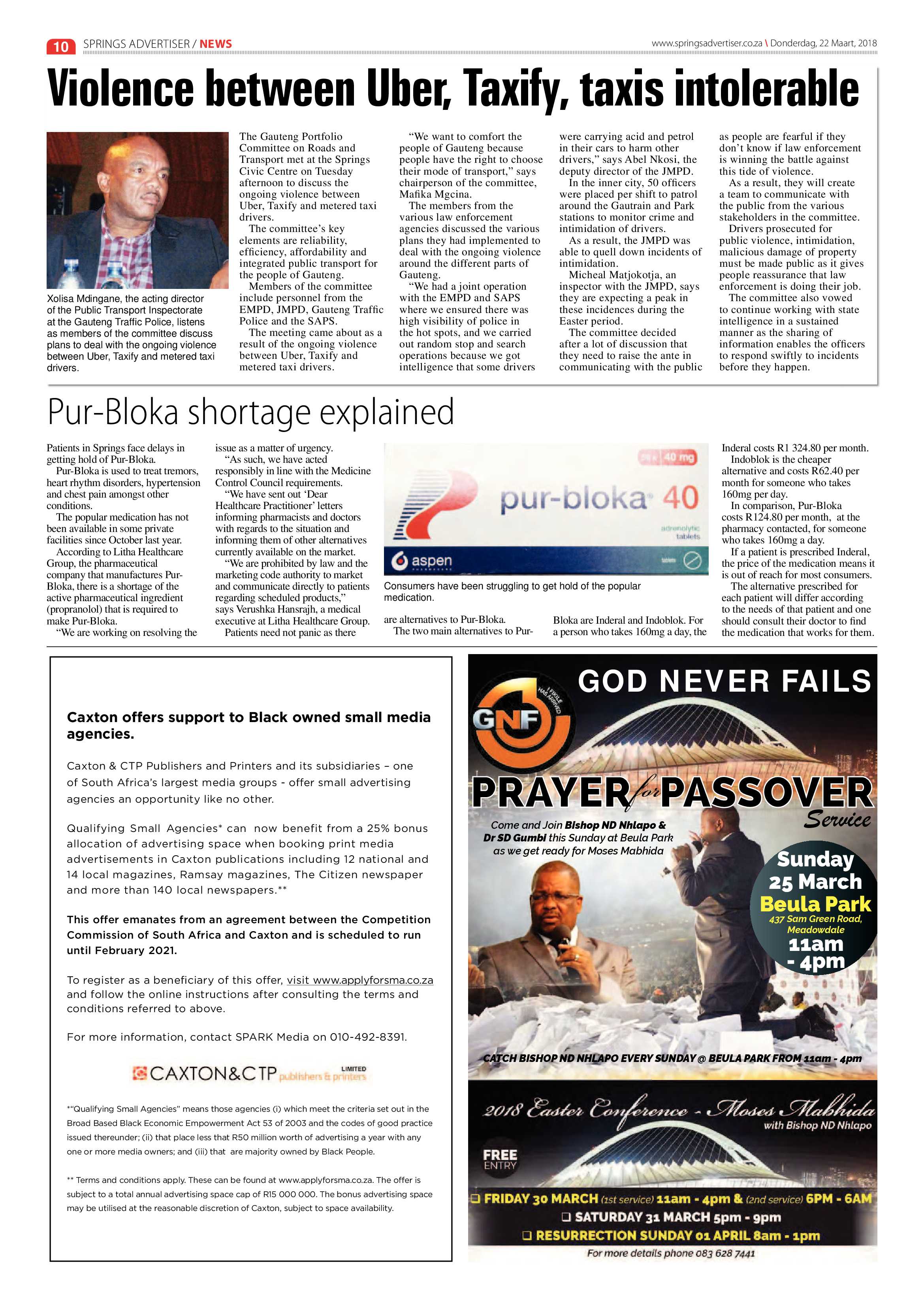 10 SPRINGS ADVERTISER / NEWS

www.springsadvertiser.co.za \ Donderdag, 22 Maart, 2018

Violence between Uber, Taxify, taxis intolerable

Xolisa Mdingane, the acting director of the Public Transport Inspectorate at the Gauteng Traffic Police, listens as members of the committee discuss plans to deal with the ongoing violence between Uber, Taxify and metered taxi drivers.

The Gauteng Portfolio Committee on Roads and Transport met at the Springs Civic Centre on Tuesday afternoon to discuss the ongoing violence between Uber, Taxify and metered taxi drivers.

The committee's key elements are reliability, efficiency, affordability and integrated public transport for the people of Gauteng.

Members of the committee include personnel from the EMPD, JMPD, Gauteng Traffic Police and the SAPS.

The meeting came about as a result of the ongoing violence between Uber, Taxify and metered taxi drivers.

"We want to comfort the people of Gauteng because people have the right to choose their mode of transport," says chairperson of the committee, Mafika Mgcina.

The members from the various law enforcement agencies discussed the various plans they had implemented to deal with the ongoing violence around the different parts of Gauteng.

"We had a joint operation with the EMPD and SAPS where we ensured there was high visibility of police in the hot spots, and we carried out random stop and search operations because we got intelligence that some drivers were carrying acid and petrol in their cars to harm other drivers," says Abel Nkosi, the deputy director of the JMPD.

In the inner city, 50 officers were placed per shift to patrol around the Gautrain and Park stations to monitor crime and intimidation of drivers.

As a result, the JMPD was able to quell down incidents of intimidation.

Micheal Matjokotja, an inspector with the JMPD, says they are expecting a peak in these incidences during the Easter period.

The committee decided after a lot of discussion that they need to raise the ante in communicating with the public as people are fearful if they don't know if law enforcement is winning the battle against this tide of violence.

As a result, they will create a team to communicate with the public from the various stakeholders in the committee.

Drivers prosecuted for public violence, intimidation, malicious damage of property must be made public as it gives people reassurance that law enforcement is doing their job.

The committee also vowed to continue working with state intelligence in a sustained manner as the sharing of information enables the officers to respond swiftly to incidents before they happen.

Pur-Bloka shortage explained

Patients in Springs face delays in getting hold of Pur-Bloka.

Pur-Bloka is used to treat tremors, heart rhythm disorders, hypertension and chest pain amongst other conditions.

The popular medication has not been available in some private facilities since October last year.

According to Litha Healthcare Group, the pharmaceutical company that manufactures Pur-Bloka, there is a shortage of the active pharmaceutical ingredient (propranolol) that is required to make Pur-Bloka.

"We are working on resolving the issue as a matter of urgency.

"As such, we have acted responsibly in line with the Medicine Control Council requirements.

"We have sent out 'Dear Healthcare Practitioner' letters informing pharmacists and doctors with regards to the situation and informing them of other alternatives currently available on the market.

"We are prohibited by law and the marketing code authority to market and communicate directly to patients regarding scheduled products," says Verushka Hansrajh, a medical executive at Litha Healthcare Group.

Patients need not panic as there are alternatives to Pur-Bloka.

The two main alternatives to Pur-Bloka are Inderal and Indoblok. For a person who takes 160mg a day, the Inderal costs R1 324.80 per month.

Indoblok is the cheaper alternative and costs R62.40 per month for someone who takes 160mg per day.

In comparison, Pur-Bloka costs R124.80 per month, at the pharmacy contacted, for someone who takes 160mg a day.

If a patient is prescribed Inderal, the price of the medication means it is out of reach for most consumers.

The alternative prescribed for each patient will differ according to the needs of that patient and one should consult their doctor to find the medication that works for them.

40 mg
pur-bloka 40
adrenolytic tablets
aspen

Consumers have been struggling to get hold of the popular medication.

Caxton offers support to Black owned small media agencies.

Caxton & CTP Publishers and Printers and its subsidiaries – one of South Africa's largest media groups - offer small advertising agencies an opportunity like no other.

Qualifying Small Agencies* can now benefit from a 25% bonus allocation of advertising space when booking print media advertisements in Caxton publications including 12 national and 14 local magazines, Ramsay magazines, The Citizen newspaper and more than 140 local newspapers.**

This offer emanates from an agreement between the Competition Commission of South Africa and Caxton and is scheduled to run until February 2021.

To register as a beneficiary of this offer, visit www.applyforsma.co.za and follow the online instructions after consulting the terms and conditions referred to above.

For more information, contact SPARK Media on 010-492-8391.

CAXTON&CTP publishers & printers LIMITED

*"Qualifying Small Agencies" means those agencies (i) which meet the criteria set out in the Broad Based Black Economic Empowerment Act 53 of 2003 and the codes of good practice issued thereunder; (ii) that place less that R50 million worth of advertising a year with any one or more media owners; and (iii) that are majority owned by Black People.

** Terms and conditions apply. These can be found at www.applyforsma.co.za. The offer is subject to a total annual advertising space cap of R15 000 000. The bonus advertising space may be utilised at the reasonable discretion of Caxton, subject to space availability.

GOD NEVER FAILS

GNF

PRAYER for PASSOVER Service

Come and Join Bishop ND Nhlapo & Dr SD Gumbi this Sunday at Beula Park as we get ready for Moses Mabhida

Sunday 25 March Beula Park 437 Sam Green Road, Meadowdale 11am - 4pm

CATCH BISHOP ND NHLAPO EVERY SUNDAY @ BEULA PARK FROM 11am - 4pm

2018 Easter Conference - Moses Mabhida with Bishop ND Nhlapo

FREE ENTRY

FRIDAY 30 MARCH (1st service) 11am - 4pm & (2nd service) 6PM - 6AM
SATURDAY 31 MARCH 5pm - 9pm
RESURRECTION SUNDAY 01 APRIL 8am - 1pm

For more details phone 083 628 7441